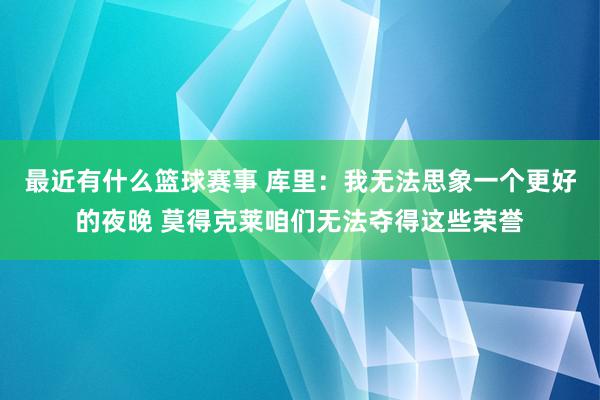 最近有什么篮球赛事 库里：我无法思象一个更好的夜晚 莫得克莱咱们无法夺得这些荣誉